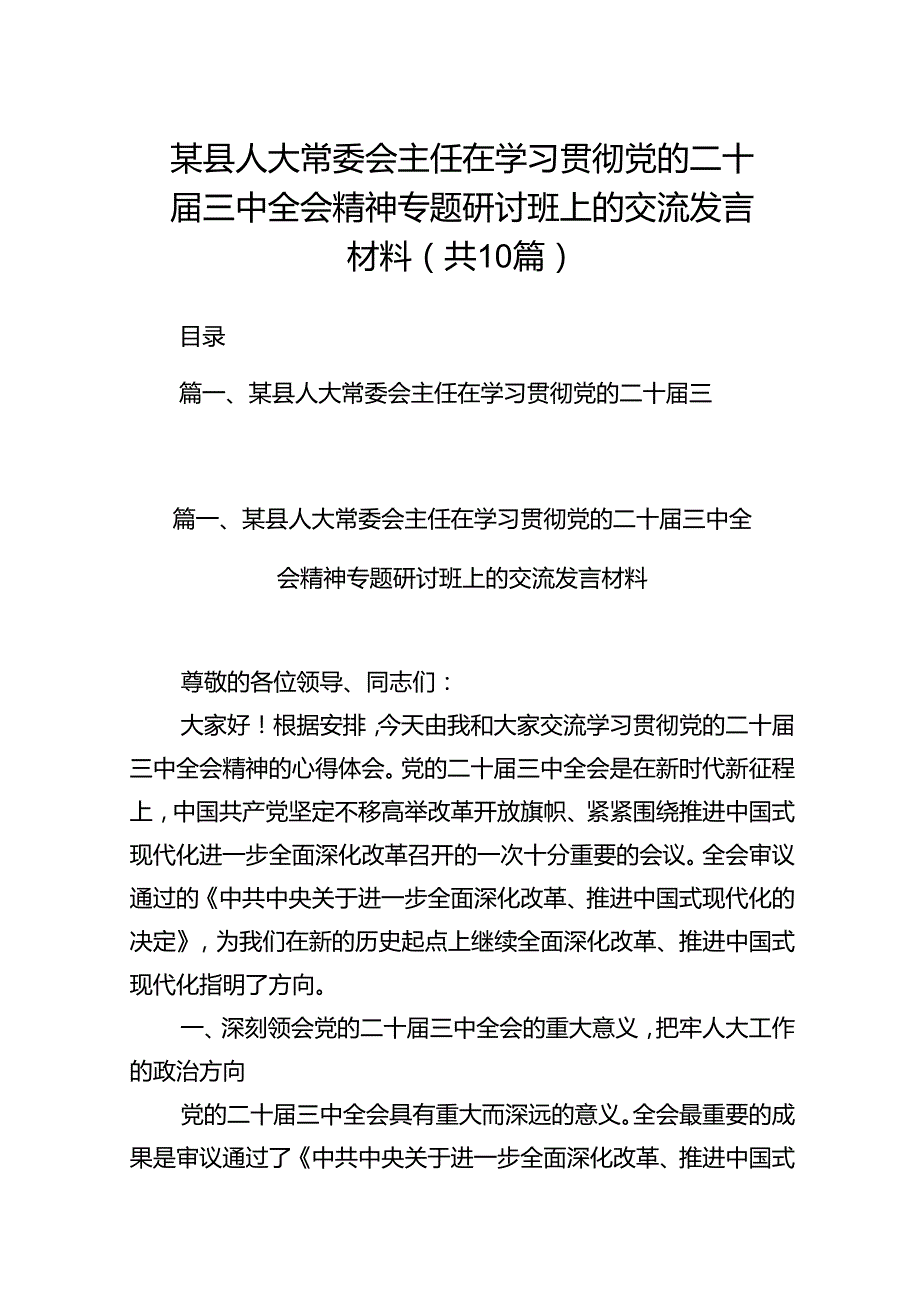 某县人大常委会主任在学习贯彻党的二十届三中全会精神专题研讨班上的交流发言材料（共10篇）

目录

篇一、某县人大常委会主任在学习贯彻党的二十届三

篇一、某县人大常委会主任在学习贯彻党的二十届三中全会精神专题研讨班上的交流发言材料

尊敬的各位领导、同志们：

大家好！根据安排，今天由我和大家交流学习贯彻党的二十届三中全会精神的心得体会。党的二十届三中全会是在新时代新征程上，中国共产党坚定不移高举改革开放旗帜、紧紧围绕推进中国式现代化进一步全面深化改革召开的一次十分重要的会议。全会审议通过的《中共中央关于进一步全面深化改革、推进中国式现代化的决定》，为我们在新的历史起点上继续全面深化改革、推进中国式现代化指明了方向。

一、深刻领会党的二十届三中全会的重大意义，把牢人大工作的政治方向

党的二十届三中全会具有重大而深远的意义。全会最重要的成果是审议通过了《中共中央关于进一步全面深化改革、推进中国式